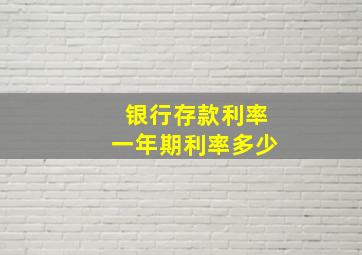 银行存款利率
一年期利率多少